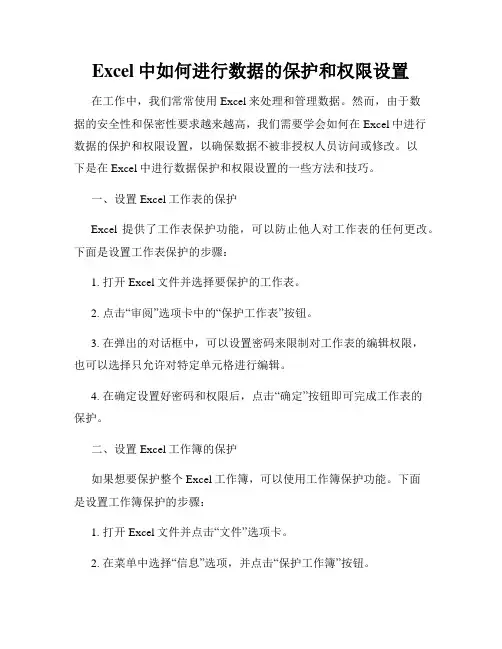 Excel 中如何进行数据的保护和权限设置

在工作中，我们常常使用 Excel 来处理和管理数据。然而，由于数据的安全性和保密性要求越来越高，我们需要学会如何在 Excel 中进行数据的保护和权限设置，以确保数据不被非授权人员访问或修改。以下是在 Excel 中进行数据保护和权限设置的一些方法和技巧。

一、设置 Excel 工作表的保护

Excel 提供了工作表保护功能，可以防止他人对工作表的任何更改。下面是设置工作表保护的步骤：

1. 打开 Excel 文件并选择要保护的工作表。

2. 点击“审阅”选项卡中的“保护工作表”按钮。

3. 在弹出的对话框中，可以设置密码来限制对工作表的编辑权限，也可以选择只允许对特定单元格进行编辑。

4. 在确定设置好密码和权限后，点击“确定”按钮即可完成工作表的保护。

二、设置 Excel 工作簿的保护

如果想要保护整个 Excel 工作簿，可以使用工作簿保护功能。下面是设置工作簿保护的步骤：

1. 打开 Excel 文件并点击“文件”选项卡。

2. 在菜单中选择“信息”选项，并点击“保护工作簿”按钮。